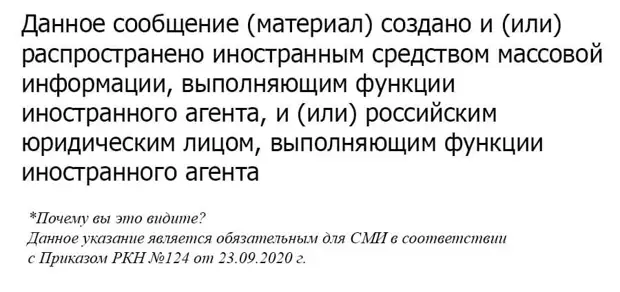 Данное сообщение (материал) создано и (или) распространено иностранным средством массовой информации, выполняющим функции иностранного агента, и (или) российским юридическим лицом, выполняющим функции иностранного агента

*Почему вы это видите?
Данное указание является обязательным для СМИ в соответствии с Приказом РКН №124 от 23.09.2020 г.